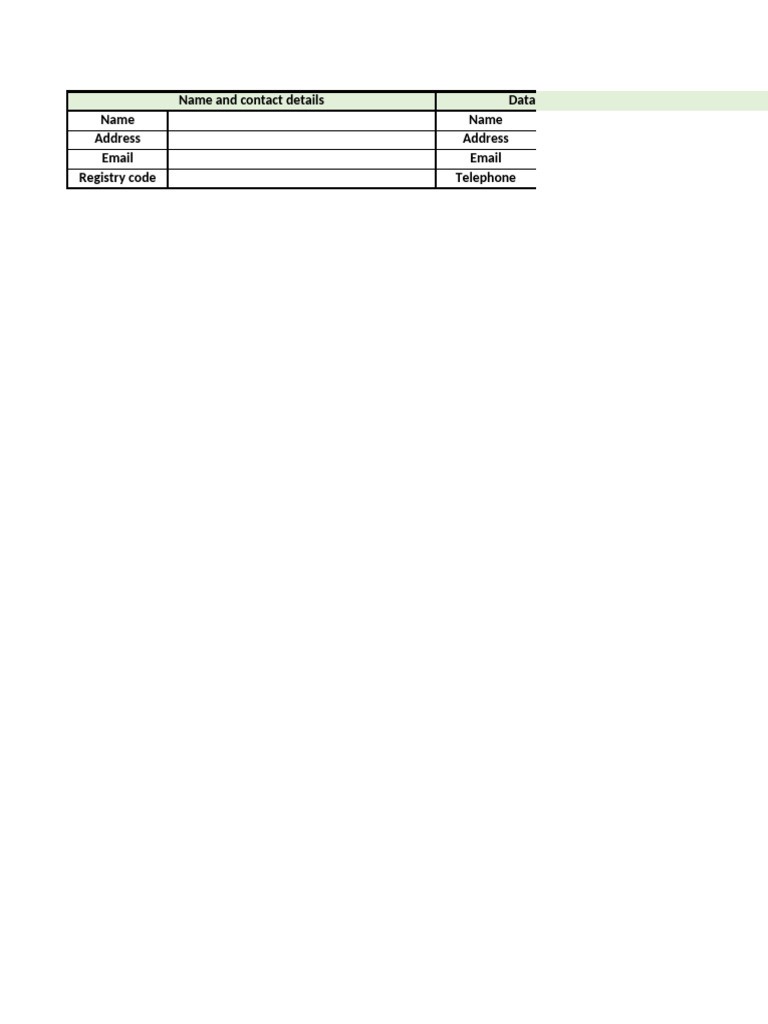 | Name and contact details | | Data |
|---|---|---|
| Name | | Name |
| Address | | Address |
| Email | | Email |
| Registry code | | Telephone |